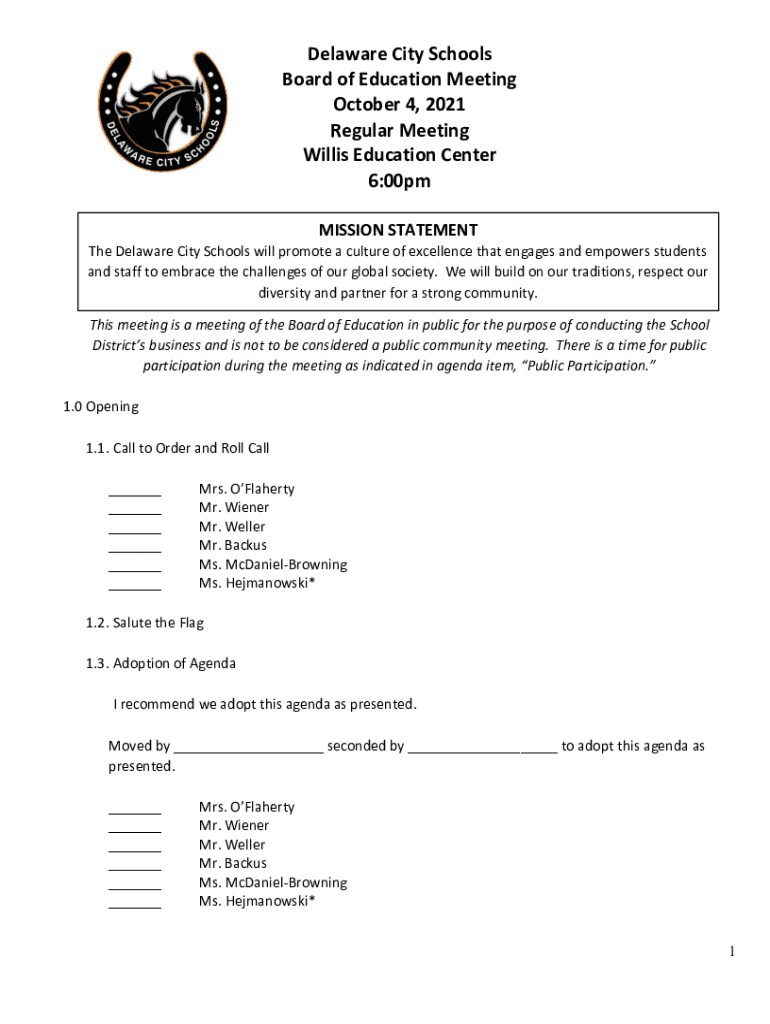 DELAWARE CITY SCHOOLS

Delaware City Schools
Board of Education Meeting
October 4, 2021
Regular Meeting
Willis Education Center
6:00pm

MISSION STATEMENT
The Delaware City Schools will promote a culture of excellence that engages and empowers students and staff to embrace the challenges of our global society. We will build on our traditions, respect our diversity and partner for a strong community.

This meeting is a meeting of the Board of Education in public for the purpose of conducting the School District's business and is not to be considered a public community meeting. There is a time for public participation during the meeting as indicated in agenda item, "Public Participation."

1.0 Opening

1.1. Call to Order and Roll Call

_______ Mrs. O'Flaherty
_______ Mr. Wiener
_______ Mr. Weller
_______ Mr. Backus
_______ Ms. McDaniel-Browning
_______ Ms. Hejmanowski*

1.2. Salute the Flag

1.3. Adoption of Agenda

I recommend we adopt this agenda as presented.

Moved by ____________________ seconded by ____________________ to adopt this agenda as presented.

_______ Mrs. O'Flaherty
_______ Mr. Wiener
_______ Mr. Weller
_______ Mr. Backus
_______ Ms. McDaniel-Browning
_______ Ms. Hejmanowski*

1